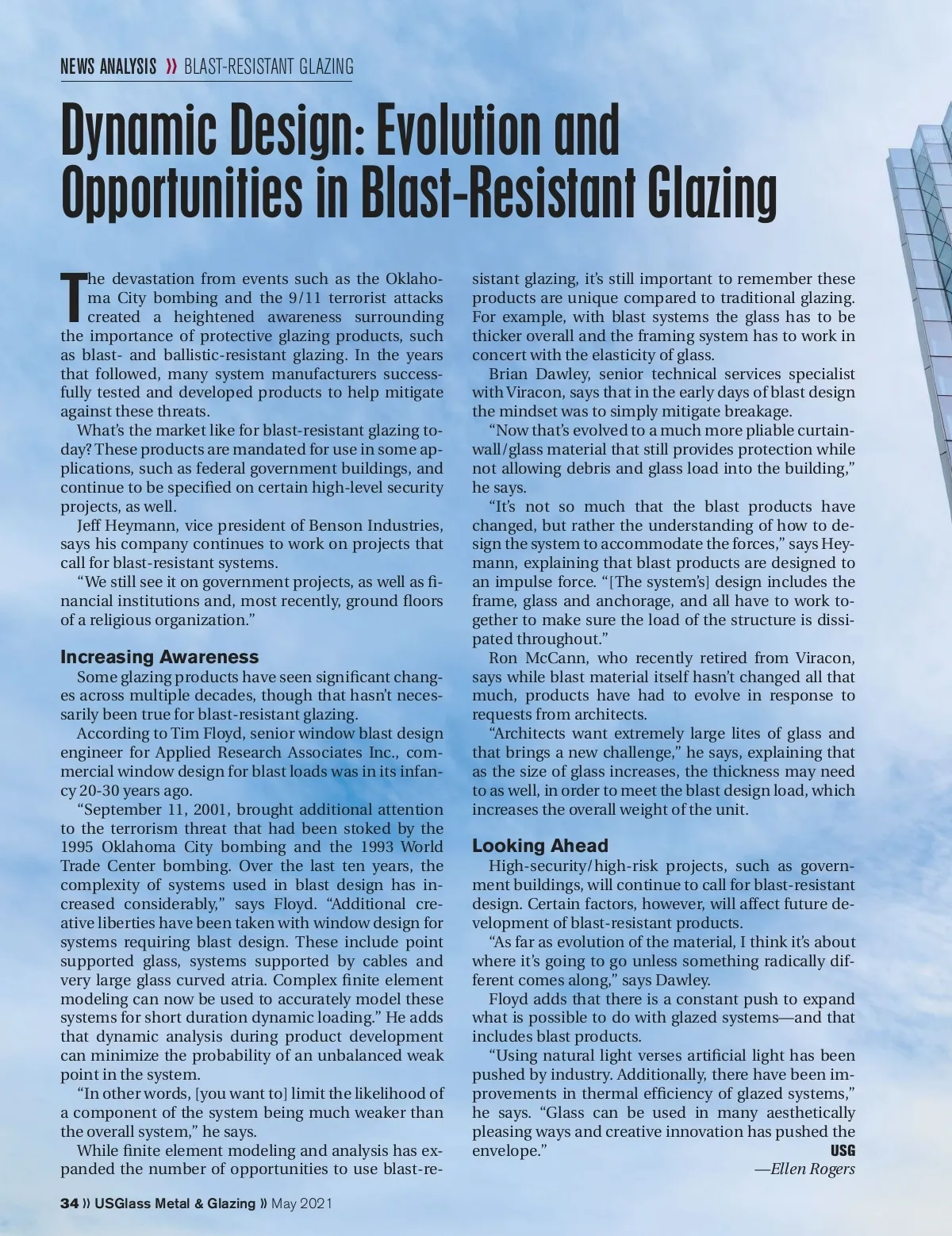 NEWS ANALYSIS » BLAST-RESISTANT GLAZING

Dynamic Design: Evolution and Opportunities in Blast-Resistant Glazing

The devastation from events such as the Oklahoma City bombing and the 9/11 terrorist attacks created a heightened awareness surrounding the importance of protective glazing products, such as blast- and ballistic-resistant glazing. In the years that followed, many system manufacturers successfully tested and developed products to help mitigate against these threats.

What's the market like for blast-resistant glazing today? These products are mandated for use in some applications, such as federal government buildings, and continue to be specified on certain high-level security projects, as well.

Jeff Heymann, vice president of Benson Industries, says his company continues to work on projects that call for blast-resistant systems.

"We still see it on government projects, as well as financial institutions and, most recently, ground floors of a religious organization."

Increasing Awareness

Some glazing products have seen significant changes across multiple decades, though that hasn't necessarily been true for blast-resistant glazing.

According to Tim Floyd, senior window blast design engineer for Applied Research Associates Inc., commercial window design for blast loads was in its infancy 20-30 years ago.

"September 11, 2001, brought additional attention to the terrorism threat that had been stoked by the 1995 Oklahoma City bombing and the 1993 World Trade Center bombing. Over the last ten years, the complexity of systems used in blast design has increased considerably," says Floyd. "Additional creative liberties have been taken with window design for systems requiring blast design. These include point supported glass, systems supported by cables and very large glass curved atria. Complex finite element modeling can now be used to accurately model these systems for short duration dynamic loading." He adds that dynamic analysis during product development can minimize the probability of an unbalanced weak point in the system.

"In other words, [you want to] limit the likelihood of a component of the system being much weaker than the overall system," he says.

While finite element modeling and analysis has expanded the number of opportunities to use blast-resistant glazing, it's still important to remember these products are unique compared to traditional glazing. For example, with blast systems the glass has to be thicker overall and the framing system has to work in concert with the elasticity of glass.

Brian Dawley, senior technical services specialist with Viracon, says that in the early days of blast design the mindset was to simply mitigate breakage.

"Now that's evolved to a much more pliable curtainwall/glass material that still provides protection while not allowing debris and glass load into the building," he says.

"It's not so much that the blast products have changed, but rather the understanding of how to design the system to accommodate the forces," says Heymann, explaining that blast products are designed to an impulse force. "[The system's] design includes the frame, glass and anchorage, and all have to work together to make sure the load of the structure is dissipated throughout."

Ron McCann, who recently retired from Viracon, says while blast material itself hasn't changed all that much, products have had to evolve in response to requests from architects.

"Architects want extremely large lites of glass and that brings a new challenge," he says, explaining that as the size of glass increases, the thickness may need to as well, in order to meet the blast design load, which increases the overall weight of the unit.

Looking Ahead

High-security/high-risk projects, such as government buildings, will continue to call for blast-resistant design. Certain factors, however, will affect future development of blast-resistant products.

"As far as evolution of the material, I think it's about where it's going to go unless something radically different comes along," says Dawley.

Floyd adds that there is a constant push to expand what is possible to do with glazed systems—and that includes blast products.

"Using natural light verses artificial light has been pushed by industry. Additionally, there have been improvements in thermal efficiency of glazed systems," he says. "Glass can be used in many aesthetically pleasing ways and creative innovation has pushed the envelope." USG

—Ellen Rogers

34 » USGlass Metal & Glazing » May 2021